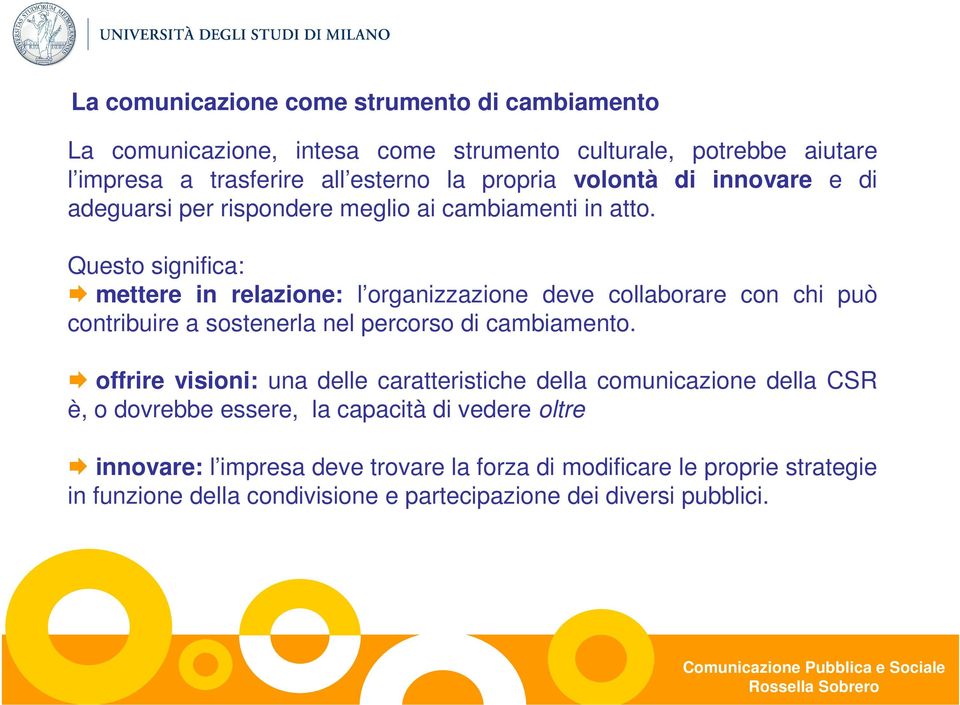 UNIVERSITÀ DEGLI STUDI DI MILANO

La comunicazione come strumento di cambiamento

La comunicazione, intesa come strumento culturale, potrebbe aiutare l'impresa a trasferire all'esterno la propria volontà di innovare e di adeguarsi per rispondere meglio ai cambiamenti in atto.

Questo significa:
mettere in relazione: l'organizzazione deve collaborare con chi può contribuire a sostenerla nel percorso di cambiamento.

offrire visioni: una delle caratteristiche della comunicazione della CSR è, o dovrebbe essere, la capacità di vedere oltre

innovare: l'impresa deve trovare la forza di modificare le proprie strategie in funzione della condivisione e partecipazione dei diversi pubblici.

Comunicazione Pubblica e Sociale
Rossella Sobrero